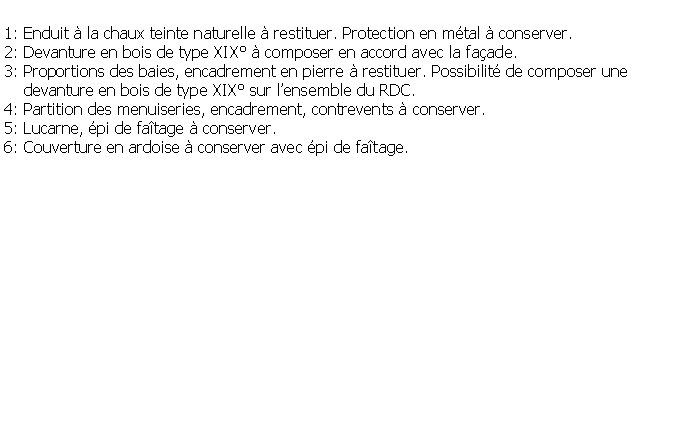 1: Enduit à la chaux teinte naturelle à restituer. Protection en métal à conserver.
2: Devanture en bois de type XIX° à composer en accord avec la façade.
3: Proportions des baies, encadrement en pierre à restituer. Possibilité de composer une devanture en bois de type XIX° sur l'ensemble du RDC.
4: Partition des menuiseries, encadrement, contrevents à conserver.
5: Lucarne, épi de faîtage à conserver.
6: Couverture en ardoise à conserver avec épi de faîtage.